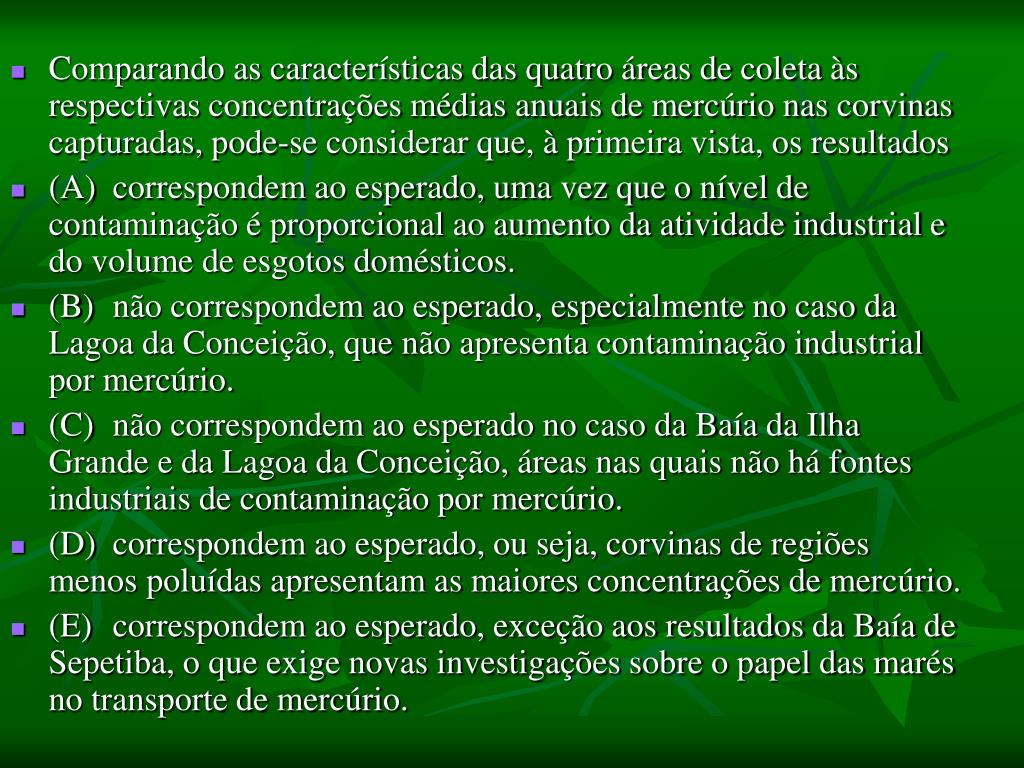 Comparando as características das quatro áreas de coleta às respectivas concentrações médias anuais de mercúrio nas corvinas capturadas, pode-se considerar que, à primeira vista, os resultados

(A) correspondem ao esperado, uma vez que o nível de contaminação é proporcional ao aumento da atividade industrial e do volume de esgotos domésticos.

(B) não correspondem ao esperado, especialmente no caso da Lagoa da Conceição, que não apresenta contaminação industrial por mercúrio.

(C) não correspondem ao esperado no caso da Baía da Ilha Grande e da Lagoa da Conceição, áreas nas quais não há fontes industriais de contaminação por mercúrio.

(D) correspondem ao esperado, ou seja, corvinas de regiões menos poluídas apresentam as maiores concentrações de mercúrio.

(E) correspondem ao esperado, exceção aos resultados da Baía de Sepetiba, o que exige novas investigações sobre o papel das marés no transporte de mercúrio.